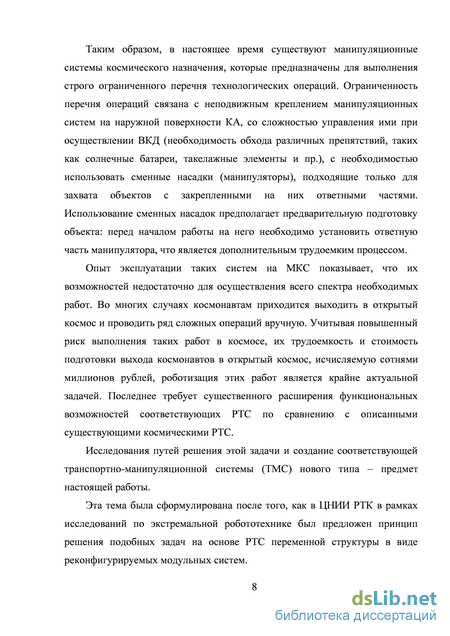 Таким образом, в настоящее время существуют манипуляционные системы космического назначения, которые предназначены для выполнения строго ограниченного перечня технологических операций. Ограниченность перечня операций связана с неподвижным креплением манипуляционных систем на наружной поверхности КА, со сложностью управления ими при осуществлении ВКД (необходимость обхода различных препятствий, таких как солнечные батареи, такелажные элементы и пр.), с необходимостью использовать сменные насадки (манипуляторы), подходящие только для захвата объектов с закрепленными на них ответными частями. Использование сменных насадок предполагает предварительную подготовку объекта: перед началом работы на него необходимо установить ответную часть манипулятора, что является дополнительным трудоемким процессом.

Опыт эксплуатации таких систем на МКС показывает, что их возможностей недостаточно для осуществления всего спектра необходимых работ. Во многих случаях космонавтам приходится выходить в открытый космос и проводить ряд сложных операций вручную. Учитывая повышенный риск выполнения таких работ в космосе, их трудоемкость и стоимость подготовки выхода космонавтов в открытый космос, исчисляемую сотнями миллионов рублей, роботизация этих работ является крайне актуальной задачей. Последнее требует существенного расширения функциональных возможностей соответствующих РТС по сравнению с описанными существующими космическими РТС.

Исследования путей решения этой задачи и создание соответствующей транспортно-манипуляционной системы (ТМС) нового типа – предмет настоящей работы.

Эта тема была сформулирована после того, как в ЦНИИ РТК в рамках исследований по экстремальной робототехнике был предложен принцип решения подобных задач на основе РТС переменной структуры в виде реконфигурируемых модульных систем.

8

dsLib.net
библиотека диссертаций